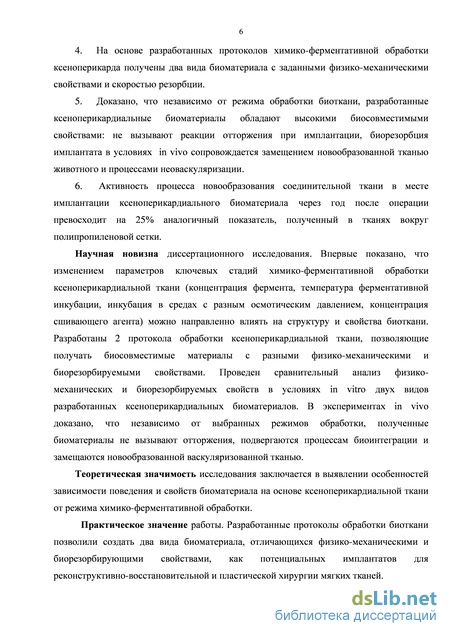 6

4. На основе разработанных протоколов химико-ферментативной обработки ксеноперикарда получены два вида биоматериала с заданными физико-механическими свойствами и скоростью резорбции.

5. Доказано, что независимо от режима обработки биоткани, разработанные ксеноперикардиальные биоматериалы обладают высокими биосовместимыми свойствами: не вызывают реакции отторжения при имплантации, биорезорбция имплантата в условиях in vivo сопровождается замещением новообразованной тканью животного и процессами неоваскуляризации.

6. Активность процесса новообразования соединительной ткани в месте имплантации ксеноперикардиального биоматериала через год после операции превосходит на 25% аналогичный показатель, полученный в тканях вокруг полипропиленовой сетки.

Научная новизна диссертационного исследования. Впервые показано, что изменением параметров ключевых стадий химико-ферментативной обработки ксеноперикардиальной ткани (концентрация фермента, температура ферментативной инкубации, инкубация в средах с разным осмотическим давлением, концентрация сшивающего агента) можно направленно влиять на структуру и свойства биоткани. Разработаны 2 протокола обработки ксеноперикардиальной ткани, позволяющие получать биосовместимые материалы с разными физико-механическими и биорезорбируемыми свойствами. Проведен сравнительный анализ физико-механических и биорезорбируемых свойств в условиях in vitro двух видов разработанных ксеноперикардиальных биоматериалов. В экспериментах in vivo доказано, что независимо от выбранных режимов обработки, полученные биоматериалы не вызывают отторжения, подвергаются процессам биоинтеграции и замещаются новообразованной васкуляризованной тканью.

Теоретическая значимость исследования заключается в выявлении особенностей зависимости поведения и свойств биоматериала на основе ксеноперикардиальной ткани от режима химико-ферментативной обработки.

Практическое значение работы. Разработанные протоколы обработки биоткани позволили создать два вида биоматериала, отличающихся физико-механическими и биорезорбирующими свойствами, как потенциальных имплантатов для реконструктивно-восстановительной и пластической хирургии мягких тканей.

dsLib.net
библиотека диссертаций